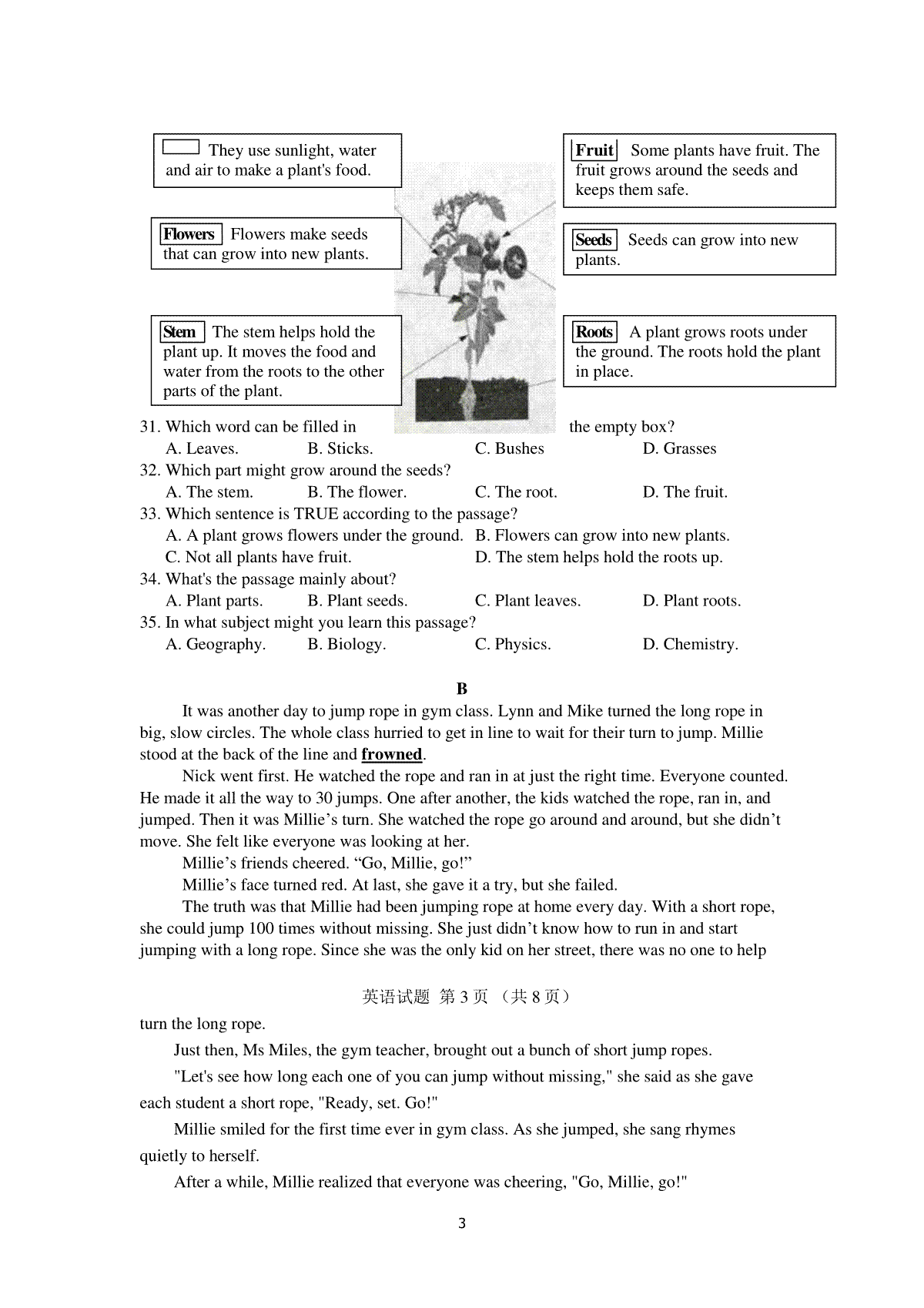 They use sunlight, water and air to make a plant's food.

Flowers Flowers make seeds that can grow into new plants.

Stem The stem helps hold the plant up. It moves the food and water from the roots to the other parts of the plant.

Fruit Some plants have fruit. The fruit grows around the seeds and keeps them safe.

Seeds Seeds can grow into new plants.

Roots A plant grows roots under the ground. The roots hold the plant in place.

31. Which word can be filled in the empty box?
A. Leaves. B. Sticks. C. Bushes D. Grasses
32. Which part might grow around the seeds?
A. The stem. B. The flower. C. The root. D. The fruit.
33. Which sentence is TRUE according to the passage?
A. A plant grows flowers under the ground. B. Flowers can grow into new plants.
C. Not all plants have fruit. D. The stem helps hold the roots up.
34. What's the passage mainly about?
A. Plant parts. B. Plant seeds. C. Plant leaves. D. Plant roots.
35. In what subject might you learn this passage?
A. Geography. B. Biology. C. Physics. D. Chemistry.

B

It was another day to jump rope in gym class. Lynn and Mike turned the long rope in big, slow circles. The whole class hurried to get in line to wait for their turn to jump. Millie stood at the back of the line and frowned.

Nick went first. He watched the rope and ran in at just the right time. Everyone counted. He made it all the way to 30 jumps. One after another, the kids watched the rope, ran in, and jumped. Then it was Millie’s turn. She watched the rope go around and around, but she didn’t move. She felt like everyone was looking at her.

Millie’s friends cheered. “Go, Millie, go!”

Millie’s face turned red. At last, she gave it a try, but she failed.

The truth was that Millie had been jumping rope at home every day. With a short rope, she could jump 100 times without missing. She just didn’t know how to run in and start jumping with a long rope. Since she was the only kid on her street, there was no one to help

英语试题 第 3 页 （共 8 页）

turn the long rope.

Just then, Ms Miles, the gym teacher, brought out a bunch of short jump ropes.

"Let's see how long each one of you can jump without missing," she said as she gave each student a short rope, "Ready, set. Go!"

Millie smiled for the first time ever in gym class. As she jumped, she sang rhymes quietly to herself.

After a while, Millie realized that everyone was cheering, "Go, Millie, go!"

3